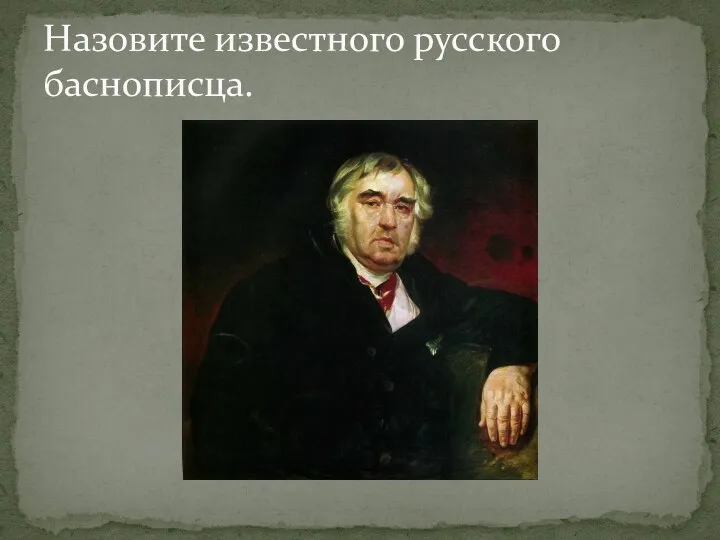 Назовите известного русского баснописца.